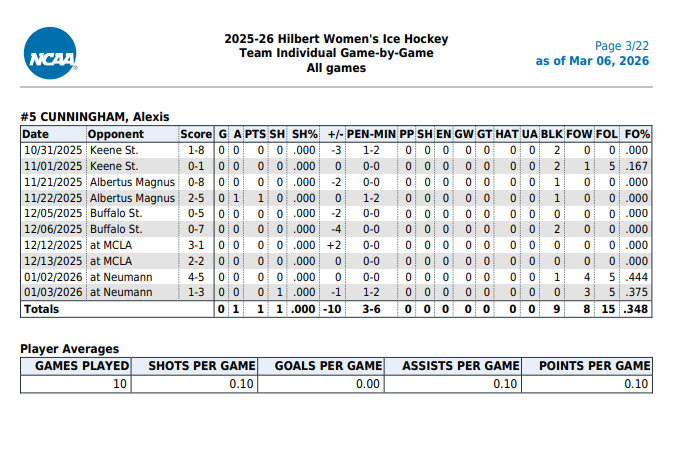 NCAA

2025-26 Hilbert Women's Ice Hockey
Team Individual Game-by-Game
All games

Page 3/22
as of Mar 06, 2026

#5 CUNNINGHAM, Alexis

| Date | Opponent | Score | G | A | PTS | SH | SH% | +/- | PEN-MIN | PP | SH | EN | GW | GT | HAT | UA | BLK | FOW | FOL | FO% |
|---|---|---|---|---|---|---|---|---|---|---|---|---|---|---|---|---|---|---|---|---|
| 10/31/2025 | Keene St. | 1-8 | 0 | 0 | 0 | 0 | .000 | -3 | 1-2 | 0 | 0 | 0 | 0 | 0 | 0 | 0 | 2 | 0 | 0 | .000 |
| 11/01/2025 | Keene St. | 0-1 | 0 | 0 | 0 | 0 | .000 | 0 | 0-0 | 0 | 0 | 0 | 0 | 0 | 0 | 0 | 2 | 1 | 5 | .167 |
| 11/21/2025 | Albertus Magnus | 0-8 | 0 | 0 | 0 | 0 | .000 | -2 | 0-0 | 0 | 0 | 0 | 0 | 0 | 0 | 0 | 1 | 0 | 0 | .000 |
| 11/22/2025 | Albertus Magnus | 2-5 | 0 | 1 | 1 | 0 | .000 | 0 | 1-2 | 0 | 0 | 0 | 0 | 0 | 0 | 0 | 1 | 0 | 0 | .000 |
| 12/05/2025 | Buffalo St. | 0-5 | 0 | 0 | 0 | 0 | .000 | -2 | 0-0 | 0 | 0 | 0 | 0 | 0 | 0 | 0 | 0 | 0 | 0 | .000 |
| 12/06/2025 | Buffalo St. | 0-7 | 0 | 0 | 0 | 0 | .000 | -4 | 0-0 | 0 | 0 | 0 | 0 | 0 | 0 | 0 | 2 | 0 | 0 | .000 |
| 12/12/2025 | at MCLA | 3-1 | 0 | 0 | 0 | 0 | .000 | +2 | 0-0 | 0 | 0 | 0 | 0 | 0 | 0 | 0 | 0 | 0 | 0 | .000 |
| 12/13/2025 | at MCLA | 2-2 | 0 | 0 | 0 | 0 | .000 | 0 | 0-0 | 0 | 0 | 0 | 0 | 0 | 0 | 0 | 0 | 0 | 0 | .000 |
| 01/02/2026 | at Neumann | 4-5 | 0 | 0 | 0 | 0 | .000 | 0 | 0-0 | 0 | 0 | 0 | 0 | 0 | 0 | 0 | 1 | 4 | 5 | .444 |
| 01/03/2026 | at Neumann | 1-3 | 0 | 0 | 0 | 1 | .000 | -1 | 1-2 | 0 | 0 | 0 | 0 | 0 | 0 | 0 | 0 | 3 | 5 | .375 |
| Totals | | | 0 | 1 | 1 | 1 | .000 | -10 | 3-6 | 0 | 0 | 0 | 0 | 0 | 0 | 0 | 9 | 8 | 15 | .348 |

Player Averages

| GAMES PLAYED | SHOTS PER GAME | GOALS PER GAME | ASSISTS PER GAME | POINTS PER GAME |
|---|---|---|---|---|
| 10 | 0.10 | 0.00 | 0.10 | 0.10 |